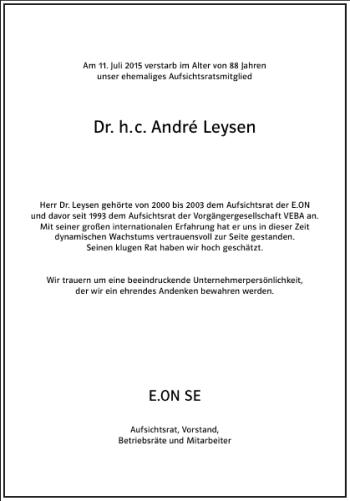 Am 11. Juli 2015 verstarb im Alter von 88 Jahren unser ehemaliges Aufsichtsratsmitglied

Dr. h.c. André Leysen

Herr Dr. Leysen gehörte von 2000 bis 2003 dem Aufsichtsrat der E.ON und davor seit 1993 dem Aufsichtsrat der Vorgängergesellschaft VEBA an. Mit seiner großen internationalen Erfahrung hat er uns in dieser Zeit dynamischen Wachstums vertrauensvoll zur Seite gestanden. Seinen klugen Rat haben wir hoch geschätzt.

Wir trauern um eine beeindruckende Unternehmerpersönlichkeit, der wir ein ehrendes Andenken bewahren werden.

E.ON SE

Aufsichtsrat, Vorstand, Betriebsräte und Mitarbeiter